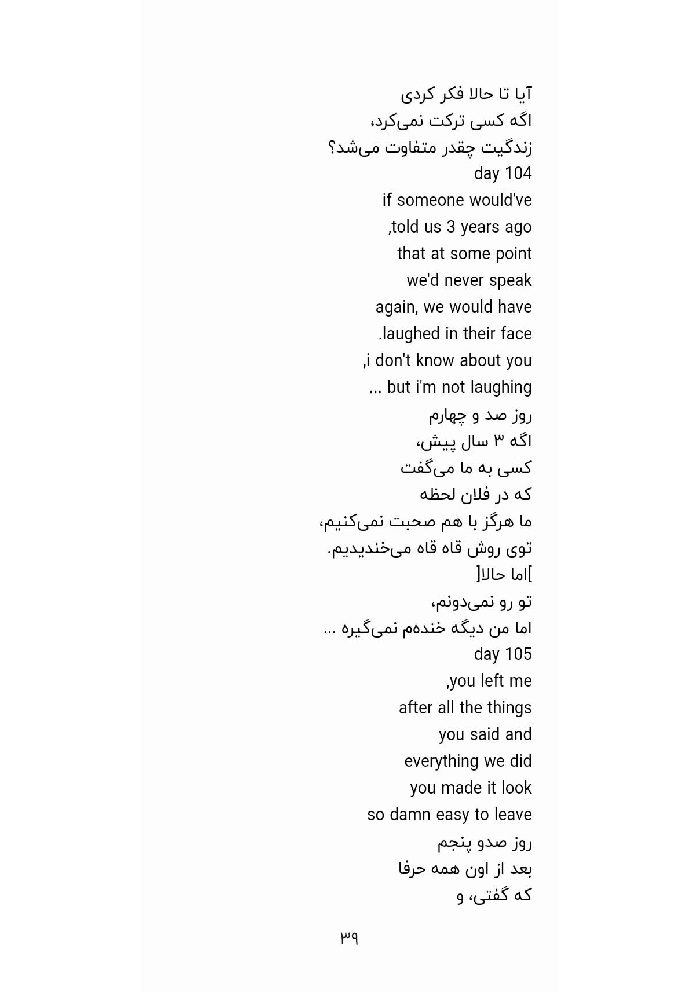 آیا تا حالا فکر کردی
اگه کسی ترکت نمی‌کرد،
زندگیت چقدر متفاوت می‌شد؟
day 104
if someone would've
,told us 3 years ago
that at some point
we'd never speak
again, we would have
.laughed in their face
,i don't know about you
... but i'm not laughing
روز صد و چهارم
اگه ۳ سال پیش،
کسی به ما می‌گفت
که در فلان لحظه
ما هرگز با هم صحبت نمی‌کنیم،
توی روش قاه قاه می‌خندیدیم.
]اما حالا[
تو رو نمی‌دونم،
اما من دیگه خنده‌م نمی‌گیره ...
day 105
,you left me
after all the things
you said and
everything we did
you made it look
so damn easy to leave
روز صدو پنجم
بعد از اون همه حرفا
که گفتی، و
۳۹